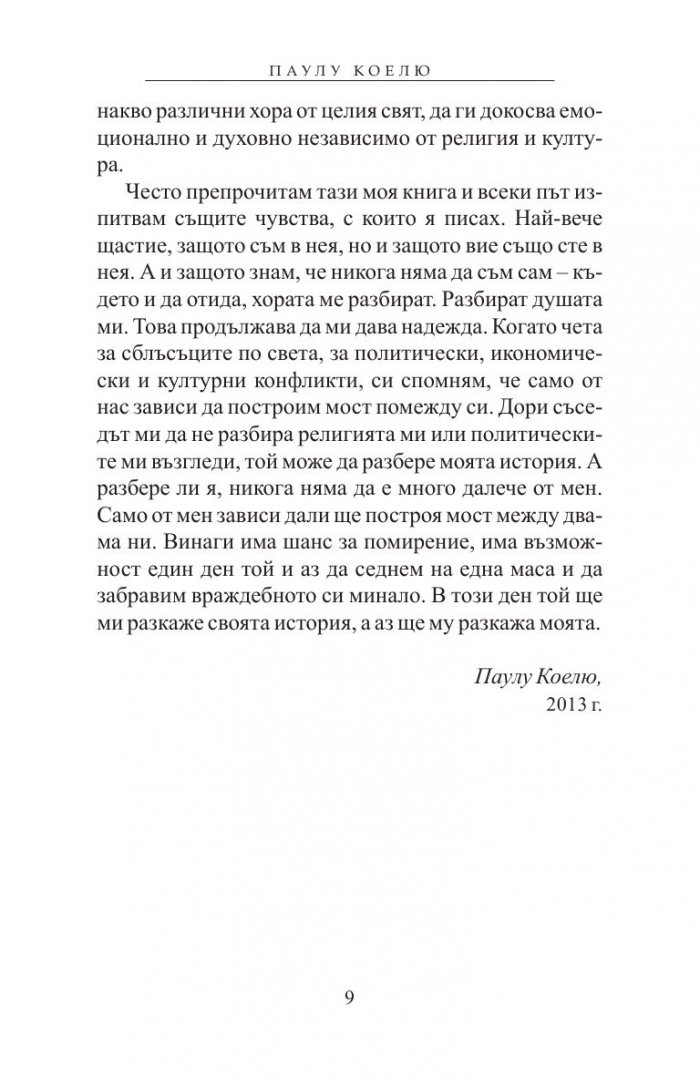 ПАУЛУ КОЕЛЮ

накво различни хора от целия свят, да ги докосва емоционално и духовно независимо от религия и култура.

Често препрочитам тази моя книга и всеки път изпитвам същите чувства, с които я писах. Най-вече щастие, защото съм в нея, но и защото вие също сте в нея. А и защото знам, че никога няма да съм сам – където и да отида, хората ме разбират. Разбират душата ми. Това продължава да ми дава надежда. Когато чета за сблъсъците по света, за политически, икономически и културни конфликти, си спомням, че само от нас зависи да построим мост помежду си. Дори съседът ми да не разбира религията ми или политическите ми възгледи, той може да разбере моята история. А разбере ли я, никога няма да е много далече от мен. Само от мен зависи дали ще построя мост между двама ни. Винаги има шанс за помирение, има възможност един ден той и аз да седнем на една маса и да забравим враждебното си минало. В този ден той ще ми разкаже своята история, а аз ще му разкажа моята.

Паулу Коелю,
2013 г.

9